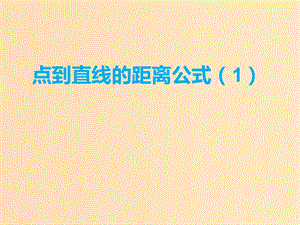 点到直线的距离公式（1）